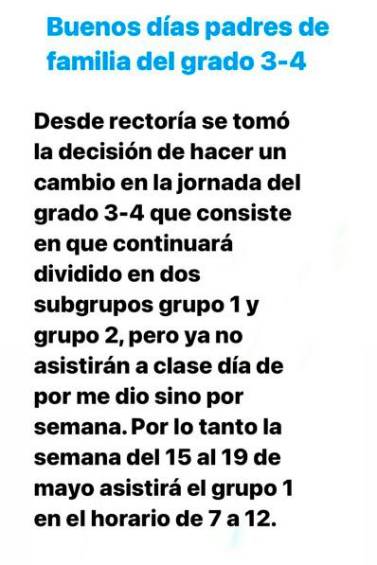 Buenos días padres de familia del grado 3-4

Desde rectoría se tomó la decisión de hacer un cambio en la jornada del grado 3-4 que consiste en que continuará dividido en dos subgrupos grupo 1 y grupo 2, pero ya no asistirán a clase día de por me dio sino por semana. Por lo tanto la semana del 15 al 19 de mayo asistirá el grupo 1 en el horario de 7 a 12.